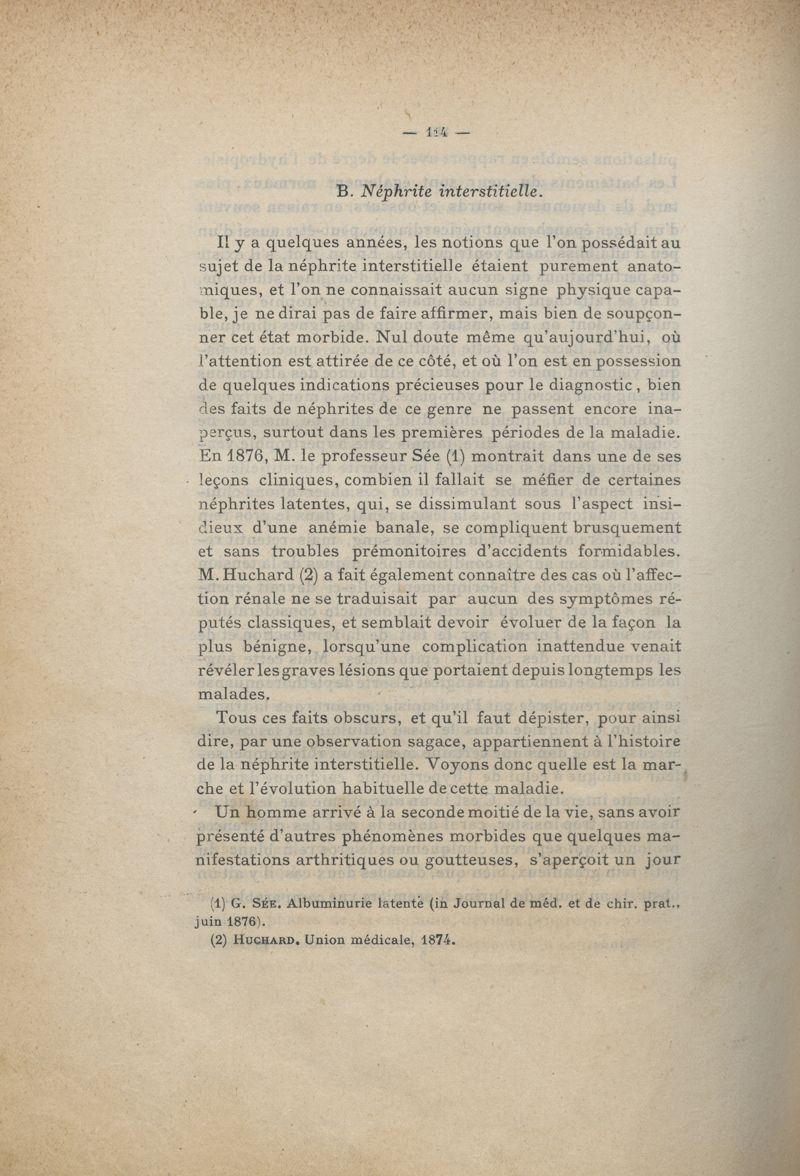 — 134 —

B. Néphrite interstitielle.

Il y a quelques années, les notions que l'on possédait au sujet de la néphrite interstitielle étaient purement anatomiques, et l'on ne connaissait aucun signe physique capable, je ne dirai pas de faire affirmer, mais bien de soupçonner cet état morbide. Nul doute même qu'aujourd'hui, où l'attention est attirée de ce côté, et où l'on est en possession de quelques indications précieuses pour le diagnostic, bien des faits de néphrites de ce genre ne passent encore inaperçus, surtout dans les premières périodes de la maladie. En 1876, M. le professeur Sée (1) montrait dans une de ses leçons cliniques, combien il fallait se méfier de certaines néphrites latentes, qui, se dissimulant sous l'aspect insidieux d'une anémie banale, se compliquent brusquement et sans troubles prémonitoires d'accidents formidables. M. Huchard (2) a fait également connaître des cas où l'affection rénale ne se traduisait par aucun des symptômes réputés classiques, et semblait devoir évoluer de la façon la plus bénigne, lorsqu'une complication inattendue venait révéler les graves lésions que portaient depuis longtemps les malades.

Tous ces faits obscurs, et qu'il faut dépister, pour ainsi dire, par une observation sagace, appartiennent à l'histoire de la néphrite interstitielle. Voyons donc quelle est la marche et l'évolution habituelle de cette maladie.

Un homme arrivé à la seconde moitié de la vie, sans avoir présenté d'autres phénomènes morbides que quelques manifestations arthritiques ou goutteuses, s'aperçoit un jour

(1) G. Sée. Albuminurie latente (in Journal de méd. et de chir. prat., juin 1876).
(2) Huchard. Union médicale, 1874.